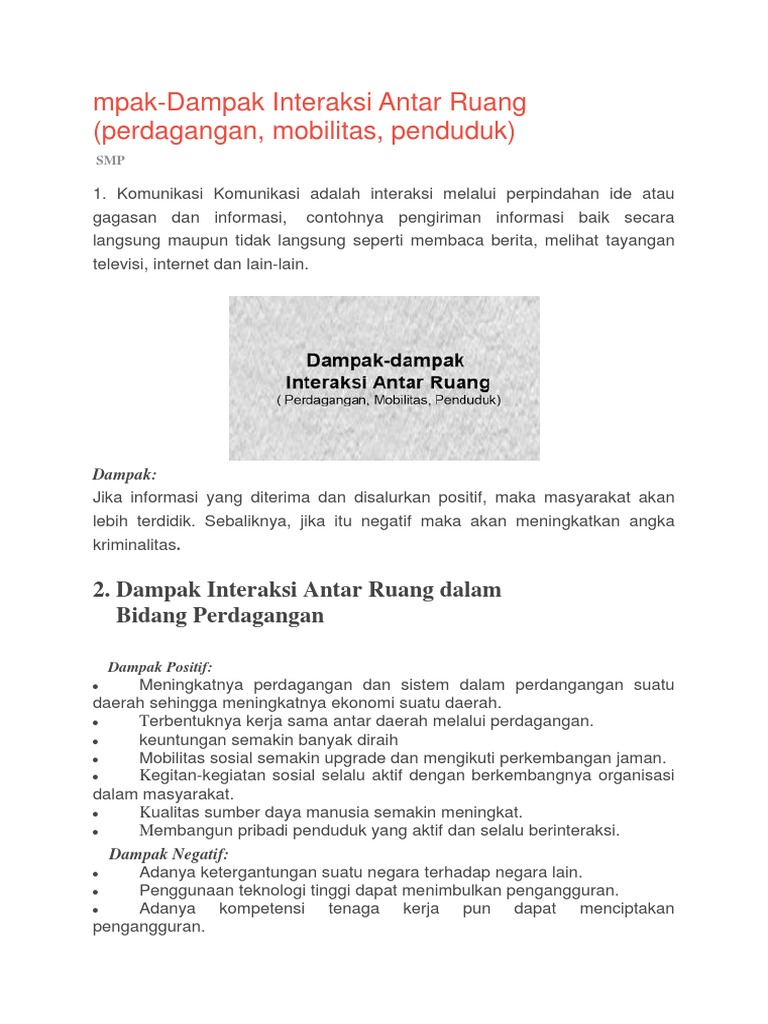 mpak-Dampak Interaksi Antar Ruang (perdagangan, mobilitas, penduduk)

SMP

1. Komunikasi Komunikasi adalah interaksi melalui perpindahan ide atau gagasan dan informasi, contohnya pengiriman informasi baik secara langsung maupun tidak langsung seperti membaca berita, melihat tayangan televisi, internet dan lain-lain.

Dampak-dampak
Interaksi Antar Ruang
( Perdagangan, Mobilitas, Penduduk)

Dampak:
Jika informasi yang diterima dan disalurkan positif, maka masyarakat akan lebih terdidik. Sebaliknya, jika itu negatif maka akan meningkatkan angka kriminalitas.

2. Dampak Interaksi Antar Ruang dalam Bidang Perdagangan

Dampak Positif:
• Meningkatnya perdagangan dan sistem dalam perdangangan suatu daerah sehingga meningkatnya ekonomi suatu daerah.
• Terbentuknya kerja sama antar daerah melalui perdagangan.
• keuntungan semakin banyak diraih
• Mobilitas sosial semakin upgrade dan mengikuti perkembangan jaman.
• Kegitan-kegiatan sosial selalu aktif dengan berkembangnya organisasi dalam masyarakat.
• Kualitas sumber daya manusia semakin meningkat.
• Membangun pribadi penduduk yang aktif dan selalu berinteraksi.

Dampak Negatif:
• Adanya ketergantungan suatu negara terhadap negara lain.
• Penggunaan teknologi tinggi dapat menimbulkan pengangguran.
• Adanya kompetensi tenaga kerja pun dapat menciptakan pengangguran.